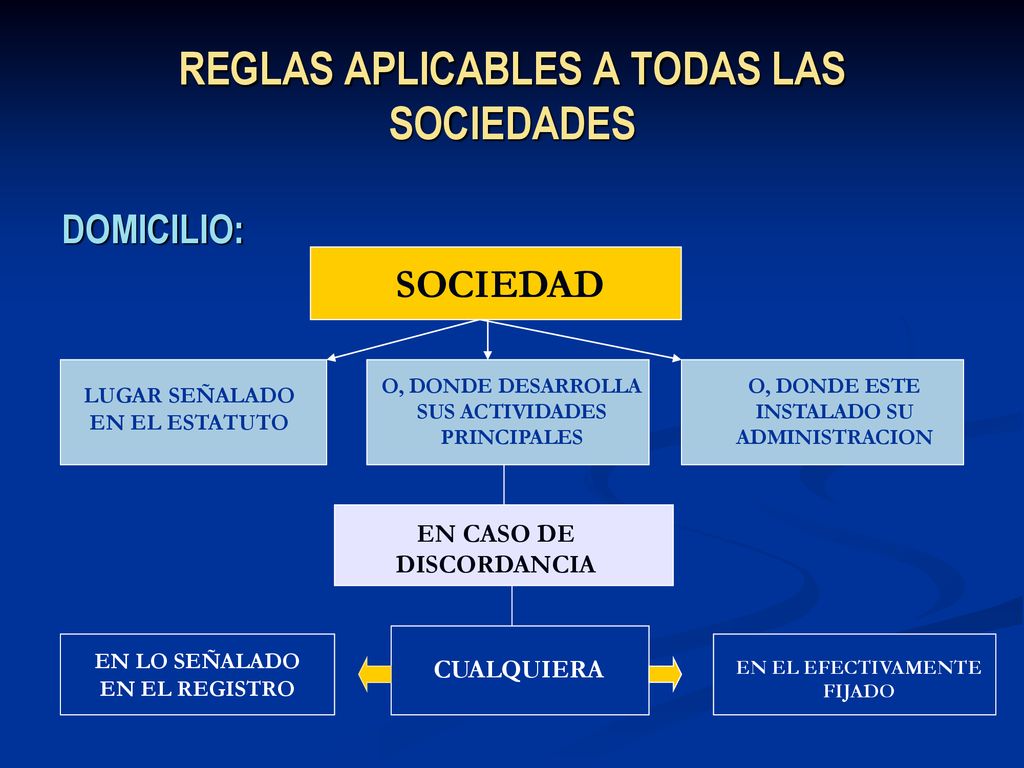 REGLAS APLICABLES A TODAS LAS SOCIEDADES

DOMICILIO:

SOCIEDAD

LUGAR SEÑALADO EN EL ESTATUTO

O, DONDE DESARROLLA SUS ACTIVIDADES PRINCIPALES

O, DONDE ESTE INSTALADO SU ADMINISTRACION

EN CASO DE DISCORDANCIA

EN LO SEÑALADO EN EL REGISTRO

CUALQUIERA

EN EL EFECTIVAMENTE FIJADO